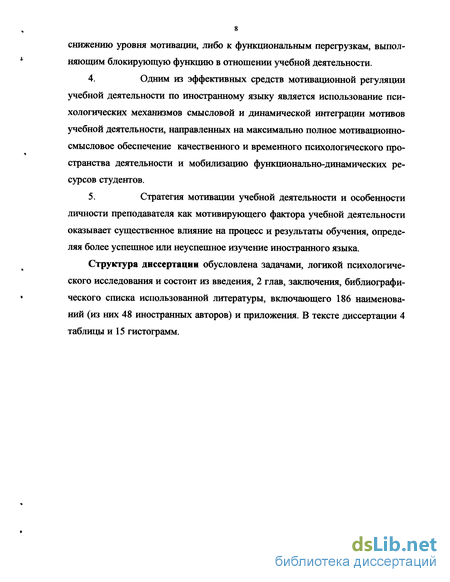 8

снижению уровня мотивации, либо к функциональным перегрузкам, выполняющим блокирующую функцию в отношении учебной деятельности.

4. Одним из эффективных средств мотивационной регуляции учебной деятельности по иностранному языку является использование психологических механизмов смысловой и динамической интеграции мотивов учебной деятельности, направленных на максимально полное мотивационно-смысловое обеспечение качественного и временного психологического пространства деятельности и мобилизацию функционально-динамических ресурсов студентов.

5. Стратегия мотивации учебной деятельности и особенности личности преподавателя как мотивирующего фактора учебной деятельности оказывает существенное влияние на процесс и результаты обучения, определяя более успешное или неуспешное изучение иностранного языка.

Структура диссертации обусловлена задачами, логикой психологического исследования и состоит из введения, 2 глав, заключения, библиографического списка использованной литературы, включающего 186 наименований (из них 48 иностранных авторов) и приложения. В тексте диссертации 4 таблицы и 15 гистограмм.

dsLib.net
библиотека диссертаций